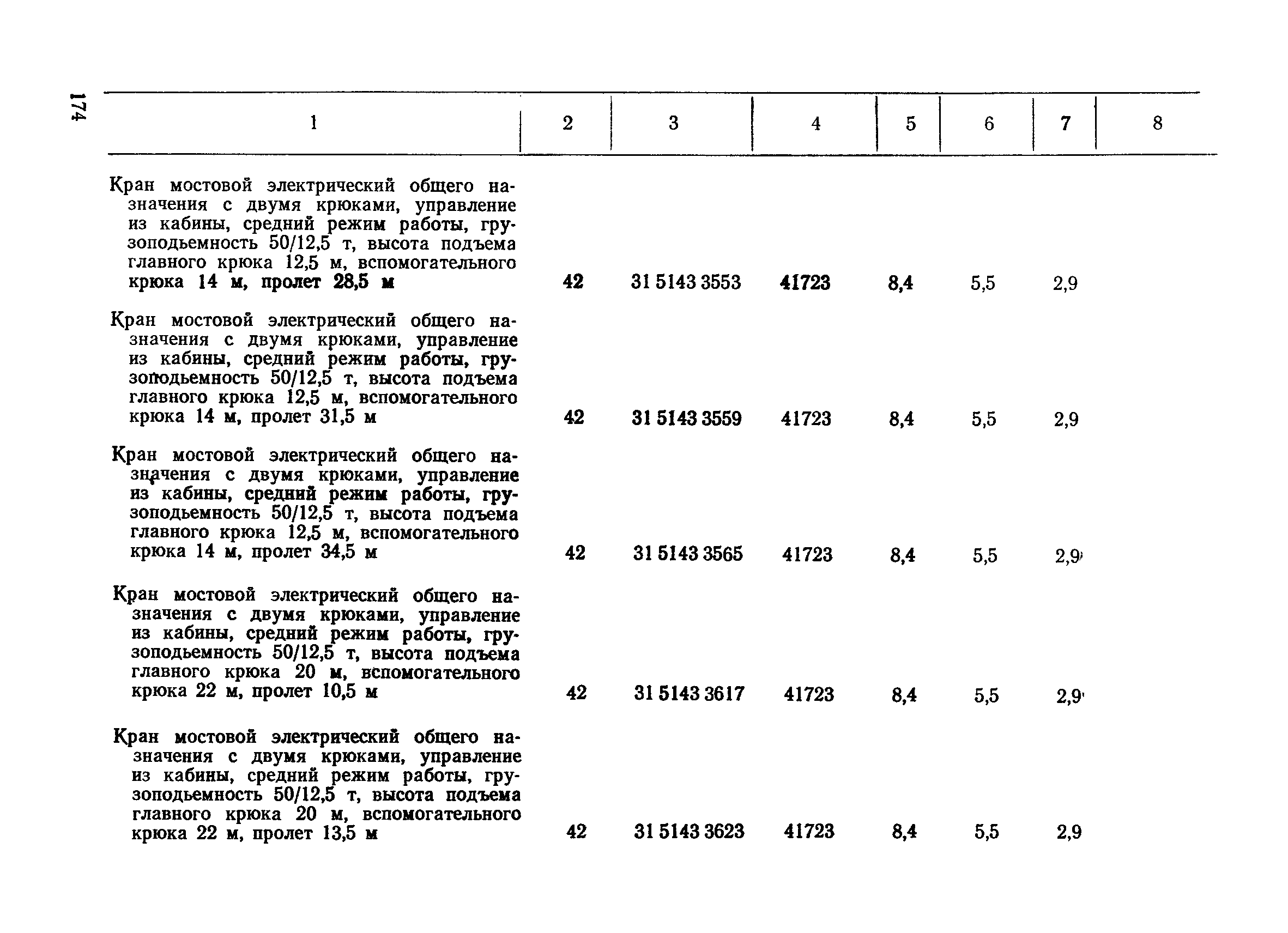 174

| 1 | 2 | 3 | 4 | 5 | 6 | 7 | 8 |
|---|---|---|---|---|---|---|---|
| Кран мостовой электрический общего назначения с двумя крюками, управление из кабины, средний режим работы, грузоподьемность 50/12,5 т, высота подъема главного крюка 12,5 м, вспомогательного крюка 14 м, пролет 28,5 м | 42 | 31 5143 3553 | 41723 | 8,4 | 5,5 | 2,9 | |
| Кран мостовой электрический общего назначения с двумя крюками, управление из кабины, средний режим работы, грузоподьемность 50/12,5 т, высота подъема главного крюка 12,5 м, вспомогательного крюка 14 м, пролет 31,5 м | 42 | 31 5143 3559 | 41723 | 8,4 | 5,5 | 2,9 | |
| Кран мостовой электрический общего назначения с двумя крюками, управление из кабины, средний режим работы, грузоподьемность 50/12,5 т, высота подъема главного крюка 12,5 м, вспомогательного крюка 14 м, пролет 34,5 м | 42 | 31 5143 3565 | 41723 | 8,4 | 5,5 | 2,9 | |
| Кран мостовой электрический общего назначения с двумя крюками, управление из кабины, средний режим работы, грузоподьемность 50/12,5 т, высота подъема главного крюка 20 м, вспомогательного крюка 22 м, пролет 10,5 м | 42 | 31 5143 3617 | 41723 | 8,4 | 5,5 | 2,9 | |
| Кран мостовой электрический общего назначения с двумя крюками, управление из кабины, средний режим работы, грузоподьемность 50/12,5 т, высота подъема главного крюка 20 м, вспомогательного крюка 22 м, пролет 13,5 м | 42 | 31 5143 3623 | 41723 | 8,4 | 5,5 | 2,9 | |